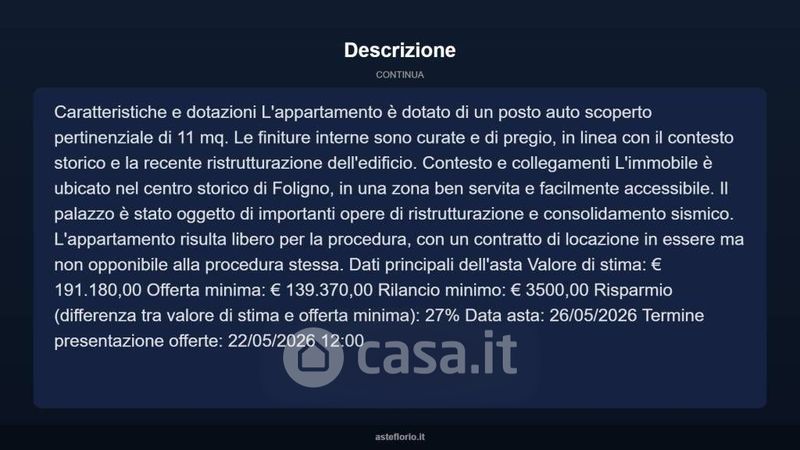 Descrizione

CONTINUA

Caratteristiche e dotazioni L'appartamento è dotato di un posto auto scoperto pertinenziale di 11 mq. Le finiture interne sono curate e di pregio, in linea con il contesto storico e la recente ristrutturazione dell'edificio. Contesto e collegamenti L'immobile è ubicato nel centro storico di Foligno, in una zona ben servita e facilmente accessibile. Il palazzo è stato oggetto di importanti opere di ristrutturazione e consolidamento sismico. L'appartamento risulta libero per la procedura, con un contratto di locazione in essere ma non opponibile alla procedura stessa. Dati principali dell'asta Valore di stima: € 191.180,00 Offerta minima: € 139.370,00 Rilancio minimo: € 3500,00 Risparmio (differenza tra valore di stima e offerta minima): 27% Data asta: 26/05/2026 Termine presentazione offerte: 22/05/2026 12:00

casa.it

asteflorio.it